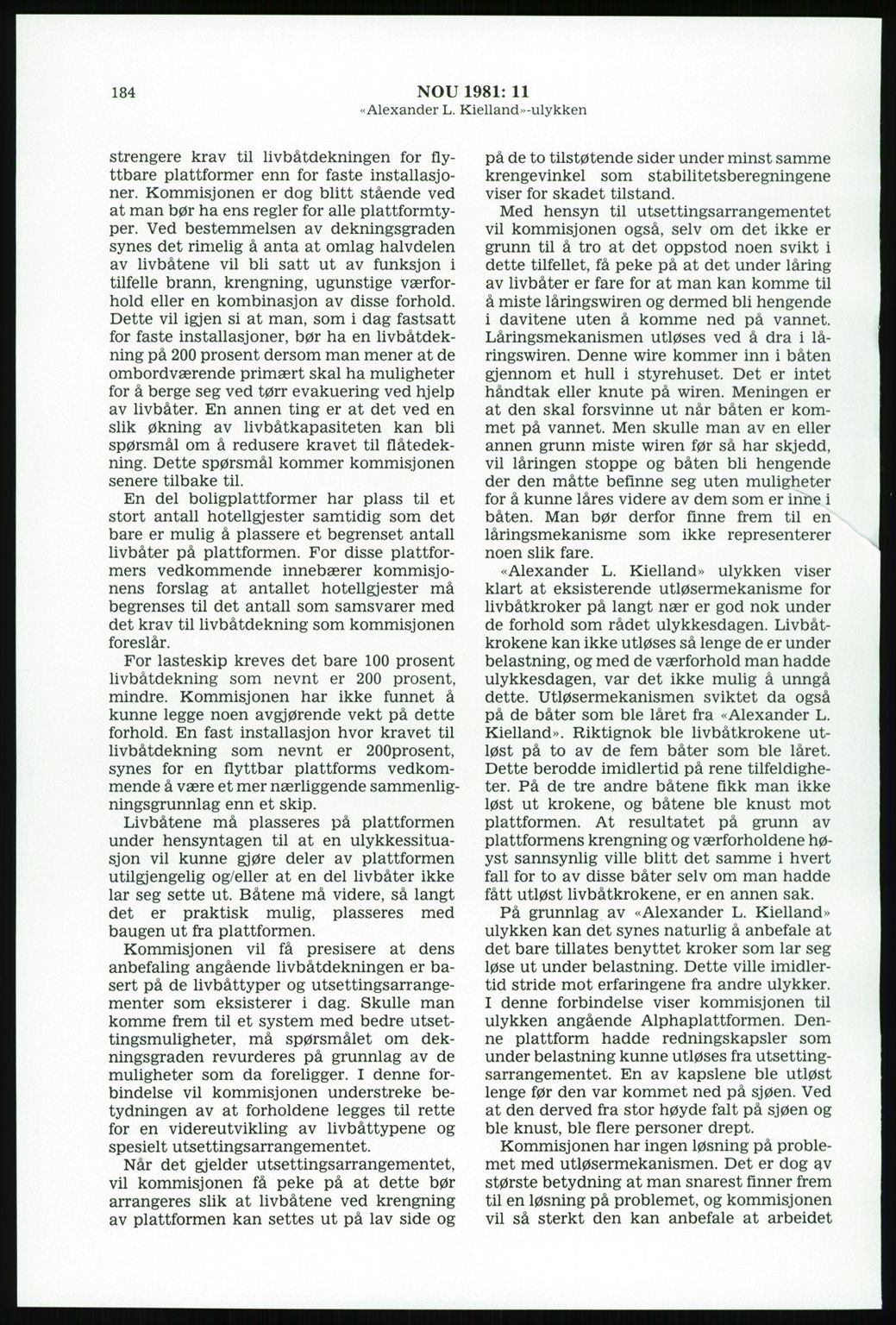 184

NOU 1981: 11
«Alexander L. Kielland»-ulykken

strengere krav til livbåtdekningen for flyttbare plattformer enn for faste installasjoner. Kommisjonen er dog blitt stående ved at man bør ha ens regler for alle plattformtyper. Ved bestemmelsen av dekningsgraden synes det rimelig å anta at omlag halvdelen av livbåtene vil bli satt ut av funksjon i tilfelle brann, krengning, ugunstige værforhold eller en kombinasjon av disse forhold. Dette vil igjen si at man, som i dag fastsatt for faste installasjoner, bør ha en livbåtdekning på 200 prosent dersom man mener at de ombordværende primært skal ha muligheter for å berge seg ved tørr evakuering ved hjelp av livbåter. En annen ting er at det ved en slik økning av livbåtkapasiteten kan bli spørsmål om å redusere kravet til flåtedekning. Dette spørsmål kommer kommisjonen senere tilbake til.

En del boligplattformer har plass til et stort antall hotellgjester samtidig som det bare er mulig å plassere et begrenset antall livbåter på plattformen. For disse plattformers vedkommende innebærer kommisjonens forslag at antallet hotellgjester må begrenses til det antall som samsvarer med det krav til livbåtdekning som kommisjonen foreslår.

For lasteskip kreves det bare 100 prosent livbåtdekning som nevnt er 200 prosent, mindre. Kommisjonen har ikke funnet å kunne legge noen avgjørende vekt på dette forhold. En fast installasjon hvor kravet til livbåtdekning som nevnt er 200prosent, synes for en flyttbar plattforms vedkommende å være et mer nærliggende sammenligningsgrunnlag enn et skip.

Livbåtene må plasseres på plattformen under hensyntagen til at en ulykkessituasjon vil kunne gjøre deler av plattformen utilgjengelig og/eller at en del livbåter ikke lar seg sette ut. Båtene må videre, så langt det er praktisk mulig, plasseres med baugen ut fra plattformen.

Kommisjonen vil få presisere at dens anbefaling angående livbåtdekningen er basert på de livbåttyper og utsettingsarrangementer som eksisterer i dag. Skulle man komme frem til et system med bedre utsettingsmuligheter, må spørsmålet om dekningsgraden revurderes på grunnlag av de muligheter som da foreligger. I denne forbindelse vil kommisjonen understreke betydningen av at forholdene legges til rette for en videreutvikling av livbåttypene og spesielt utsettingsarrangementet.

Når det gjelder utsettingsarrangementet, vil kommisjonen få peke på at dette bør arrangeres slik at livbåtene ved krengning av plattformen kan settes ut på lav side og på de to tilstøtende sider under minst samme krengevinkel som stabilitetsberegningene viser for skadet tilstand.

Med hensyn til utsettingsarrangementet vil kommisjonen også, selv om det ikke er grunn til å tro at det oppstod noen svikt i dette tilfellet, få peke på at det under låring av livbåter er fare for at man kan komme til å miste låringswiren og dermed bli hengende i davitene uten å komme ned på vannet. Låringsmekanismen utløses ved å dra i låringswiren. Denne wire kommer inn i båten gjennom et hull i styrehuset. Det er intet håndtak eller knute på wiren. Meningen er at den skal forsvinne ut når båten er kommet på vannet. Men skulle man av en eller annen grunn miste wiren før så har skjedd, vil låringen stoppe og båten bli hengende der den måtte befinne seg uten muligheter for å kunne låres videre av dem som er inne i båten. Man bør derfor finne frem til en låringsmekanisme som ikke representerer noen slik fare.

«Alexander L. Kielland» ulykken viser klart at eksisterende utløsermekanisme for livbåtkroker på langt nær er god nok under de forhold som rådet ulykkesdagen. Livbåtkrokene kan ikke utløses så lenge de er under belastning, og med de værforhold man hadde ulykkesdagen, var det ikke mulig å unngå dette. Utløsermekanismen sviktet da også på de båter som ble låret fra «Alexander L. Kielland». Riktignok ble livbåtkrokene utløst på to av de fem båter som ble låret. Dette berodde imidlertid på rene tilfeldigheter. På de tre andre båtene fikk man ikke løst ut krokene, og båten ble knust mot plattformen. At resultatet på grunn av plattformens krengning og værforholdene høyst sannsynlig ville blitt det samme i hvert fall for to av disse båter selv om man hadde fått utløst livbåtkrokene, er en annen sak.

På grunnlag av «Alexander L. Kielland» ulykken kan det synes naturlig å anbefale at det bare tillates benyttet kroker som lar seg løse ut under belastning. Dette ville imidlertid stride mot erfaringene fra andre ulykker. I denne forbindelse viser kommisjonen til ulykken angående Alphaplattformen. Denne plattform hadde redningskapsler som under belastning kunne utløses fra utsettingsarrangementet. En av kapslene ble utløst lenge før den var kommet ned på sjøen. Ved at den derved fra stor høyde falt på sjøen og ble knust, ble flere personer drept.

Kommisjonen har ingen løsning på problemet med utløsermekanismen. Det er dog av største betydning at man snarest finner frem til en løsning på problemet, og kommisjonen vil så sterkt den kan anbefale at arbeidet